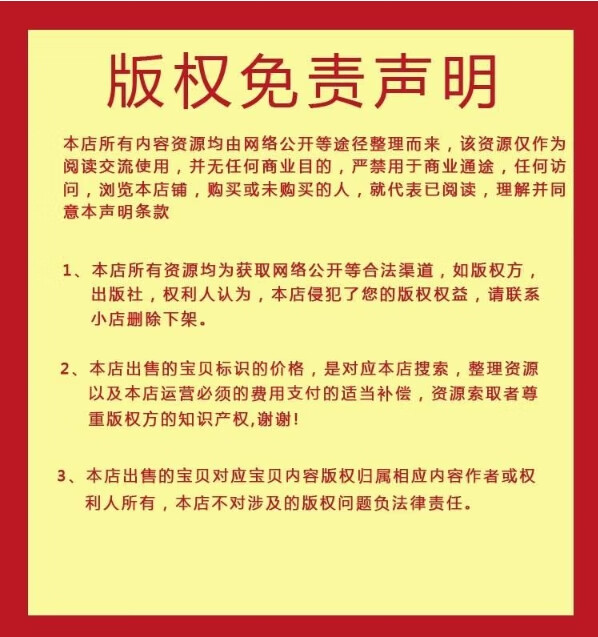 版权免责声明

本店所有内容资源均由网络公开等途径整理而来，该资源仅作为阅读交流使用，并无任何商业目的，严禁用于商业通途，任何访问，浏览本店铺，购买或未购买的人，就代表已阅读，理解并同意本声明条款

1、本店所有资源均为获取网络公开等合法渠道，如版权方，出版社，权利人认为，本店侵犯了您的版权权益，请联系小店删除下架。

2、本店出售的宝贝标识的价格，是对应本店搜索，整理资源以及本店运营必须的费用支付的适当补偿，资源索取者尊重版权方的知识产权,谢谢!

3、本店出售的宝贝对应宝贝内容版权归属相应内容作者或权利人所有，本店不对涉及的版权问题负法律责任。